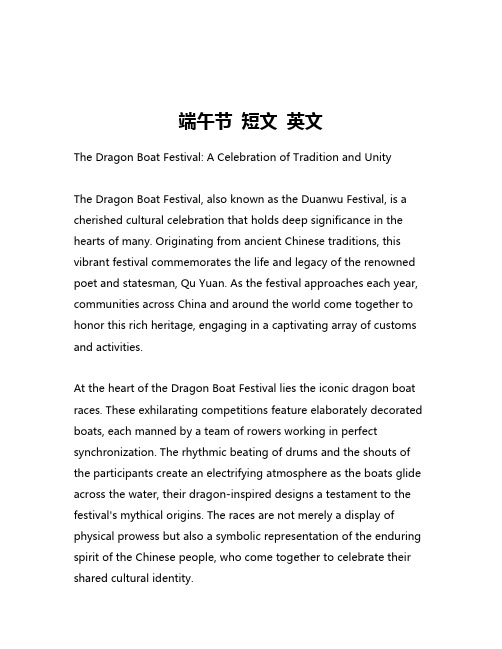 端午节 短文 英文

The Dragon Boat Festival: A Celebration of Tradition and Unity

The Dragon Boat Festival, also known as the Duanwu Festival, is a cherished cultural celebration that holds deep significance in the hearts of many. Originating from ancient Chinese traditions, this vibrant festival commemorates the life and legacy of the renowned poet and statesman, Qu Yuan. As the festival approaches each year, communities across China and around the world come together to honor this rich heritage, engaging in a captivating array of customs and activities.

At the heart of the Dragon Boat Festival lies the iconic dragon boat races. These exhilarating competitions feature elaborately decorated boats, each manned by a team of rowers working in perfect synchronization. The rhythmic beating of drums and the shouts of the participants create an electrifying atmosphere as the boats glide across the water, their dragon-inspired designs a testament to the festival's mythical origins. The races are not merely a display of physical prowess but also a symbolic representation of the enduring spirit of the Chinese people, who come together to celebrate their shared cultural identity.